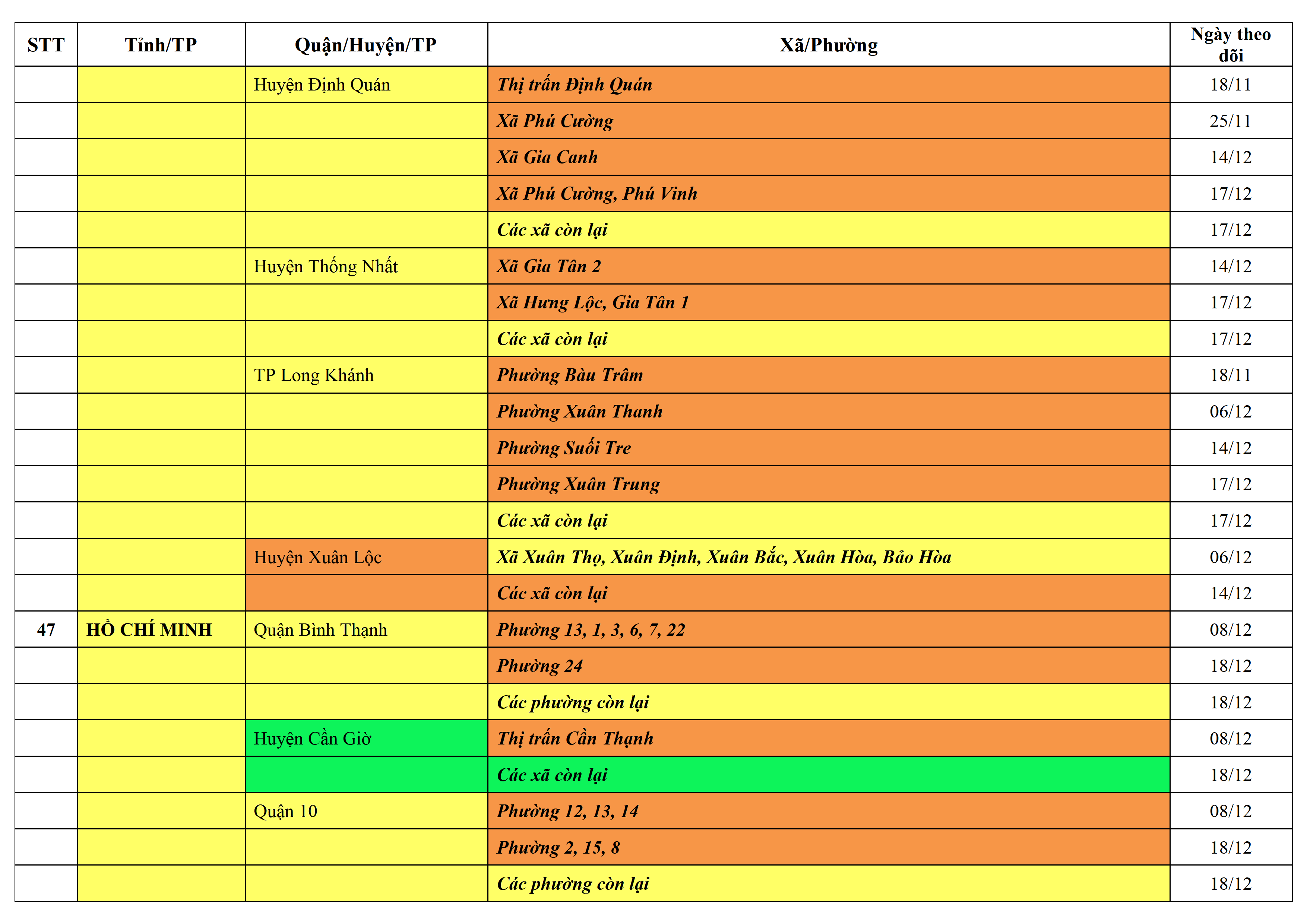 | STT | Tỉnh/TP | Quận/Huyện/TP | Xã/Phường | Ngày theo dõi |
|---|---|---|---|---|
| | | Huyện Định Quán | Thị trấn Định Quán | 18/11 |
| | | | Xã Phú Cường | 25/11 |
| | | | Xã Gia Canh | 14/12 |
| | | | Xã Phú Cường, Phú Vinh | 17/12 |
| | | | Các xã còn lại | 17/12 |
| | | Huyện Thống Nhất | Xã Gia Tân 2 | 14/12 |
| | | | Xã Hưng Lộc, Gia Tân 1 | 17/12 |
| | | | Các xã còn lại | 17/12 |
| | | TP Long Khánh | Phường Bàu Trâm | 18/11 |
| | | | Phường Xuân Thanh | 06/12 |
| | | | Phường Suối Tre | 14/12 |
| | | | Phường Xuân Trung | 17/12 |
| | | | Các xã còn lại | 17/12 |
| | | Huyện Xuân Lộc | Xã Xuân Thọ, Xuân Định, Xuân Bắc, Xuân Hòa, Bảo Hòa | 06/12 |
| | | | Các xã còn lại | 14/12 |
| 47 | HỒ CHÍ MINH | Quận Bình Thạnh | Phường 13, 1, 3, 6, 7, 22 | 08/12 |
| | | | Phường 24 | 18/12 |
| | | | Các phường còn lại | 18/12 |
| | | Huyện Cần Giờ | Thị trấn Cần Thạnh | 08/12 |
| | | | Các xã còn lại | 18/12 |
| | | Quận 10 | Phường 12, 13, 14 | 08/12 |
| | | | Phường 2, 15, 8 | 18/12 |
| | | | Các phường còn lại | 18/12 |